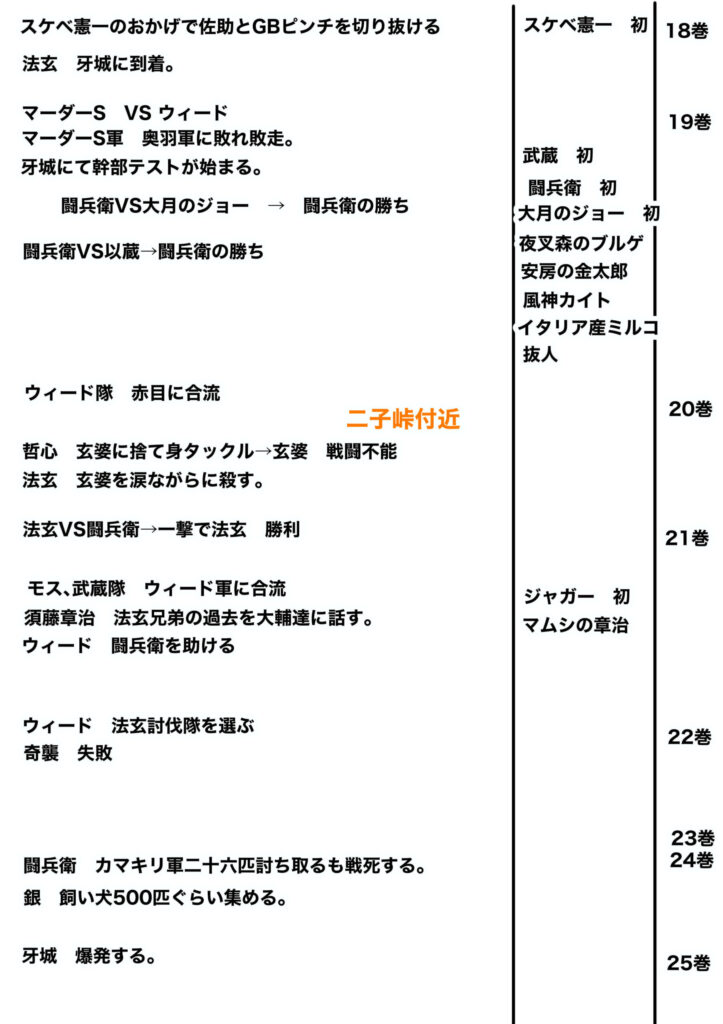 スケベ憲一のおかげで佐助とGBピンチを切り抜ける

法玄　牙城に到着。

マーダーS　VS ウィード
マーダーS軍　奥羽軍に敗れ敗走。
牙城にて幹部テストが始まる。

闘兵衛VS大月のジョー　→　闘兵衛の勝ち

闘兵衛VS以蔵→闘兵衛の勝ち

ウィード隊　赤目に合流

二子峠付近

哲心　玄婆に捨て身タックル→玄婆　戦闘不能
法玄　玄婆を涙ながらに殺す。

法玄VS闘兵衛→一撃で法玄　勝利

モス、武蔵隊　ウィード軍に合流
須藤章治　法玄兄弟の過去を大輔達に話す。
ウィード　闘兵衛を助ける

ウィード　法玄討伐隊を選ぶ
奇襲　失敗

闘兵衛　カマキリ軍二十六匹討ち取るも戦死する。
銀　飼い犬500匹ぐらい集める。

牙城　爆発する。

スケベ憲一　初
武蔵　初
闘兵衛　初
大月のジョー　初
夜叉森のブルゲ
安房の金太郎
風神カイト
イタリア産ミルコ
抜人
ジャガー　初
マムシの章治

18巻
19巻
20巻
21巻
22巻
23巻
24巻
25巻